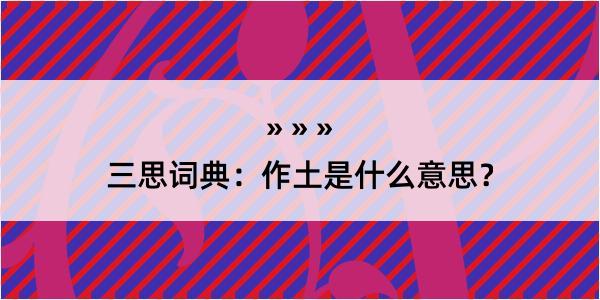 » » »

三思词典：作土是什么意思？